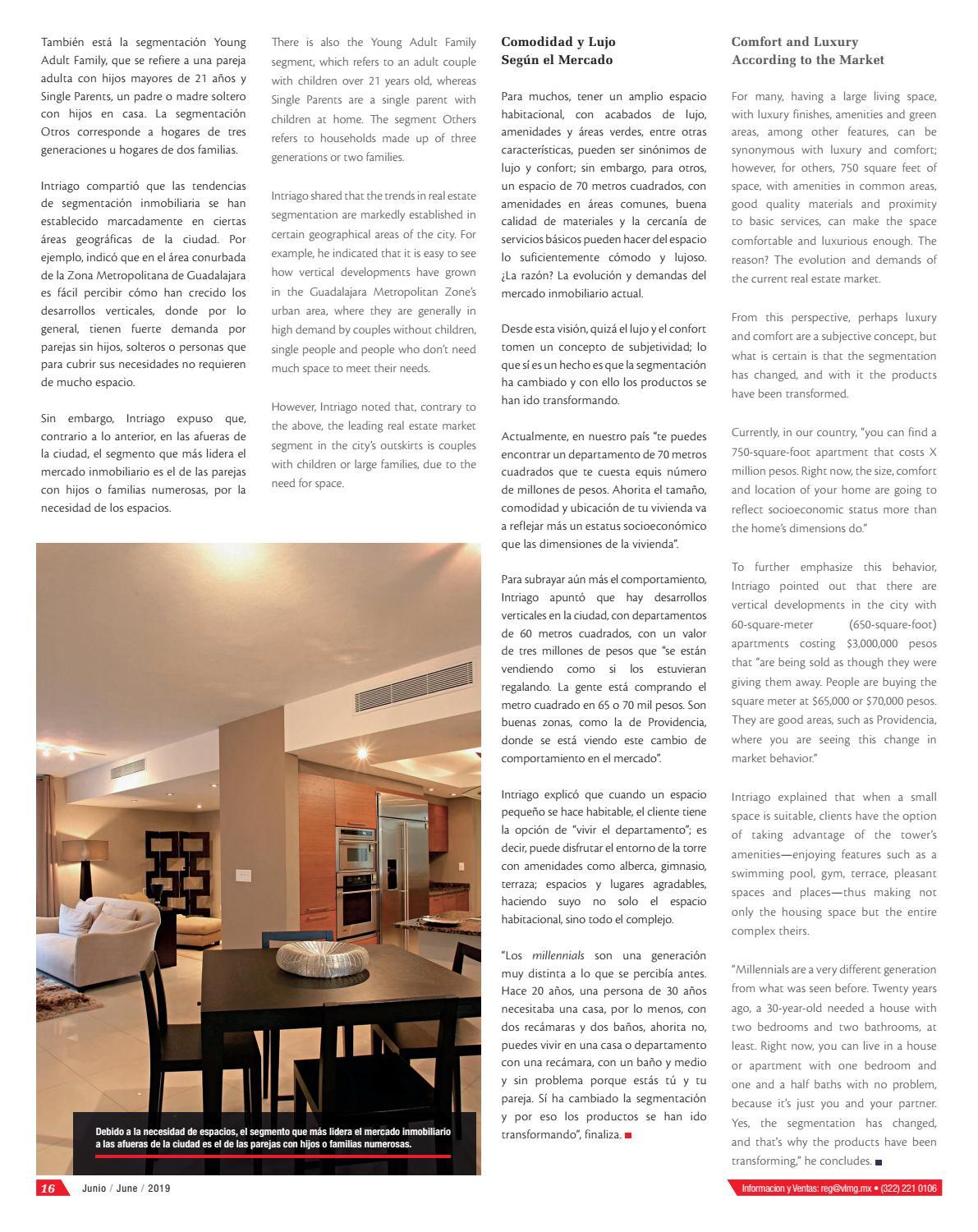 También está la segmentación Young Adult Family, que se refiere a una pareja adulta con hijos mayores de 21 años y Single Parents, un padre o madre soltero con hijos en casa. La segmentación Otros corresponde a hogares de tres generaciones u hogares de dos familias.

Intriago compartió que las tendencias de segmentación inmobiliaria se han establecido marcadamente en ciertas áreas geográficas de la ciudad. Por ejemplo, indicó que en el área conurbada de la Zona Metropolitana de Guadalajara es fácil percibir cómo han crecido los desarrollos verticales, donde por lo general, tienen fuerte demanda por parejas sin hijos, solteros o personas que para cubrir sus necesidades no requieren de mucho espacio.

Sin embargo, Intriago expuso que, contrario a lo anterior, en las afueras de la ciudad, el segmento que más lidera el mercado inmobiliario es el de las parejas con hijos o familias numerosas, por la necesidad de los espacios.

There is also the Young Adult Family segment, which refers to an adult couple with children over 21 years old, whereas Single Parents are a single parent with children at home. The segment Others refers to households made up of three generations or two families.

Intriago shared that the trends in real estate segmentation are markedly established in certain geographical areas of the city. For example, he indicated that it is easy to see how vertical developments have grown in the Guadalajara Metropolitan Zone's urban area, where they are generally in high demand by couples without children, single people and people who don't need much space to meet their needs.

However, Intriago noted that, contrary to the above, the leading real estate market segment in the city's outskirts is couples with children or large families, due to the need for space.

Debido a la necesidad de espacios, el segmento que más lidera el mercado inmobiliario a las afueras de la ciudad es el de las parejas con hijos o familias numerosas.

Comodidad y Lujo Según el Mercado

Para muchos, tener un amplio espacio habitacional, con acabados de lujo, amenidades y áreas verdes, entre otras características, pueden ser sinónimos de lujo y confort; sin embargo, para otros, un espacio de 70 metros cuadrados, con amenidades en áreas comunes, buena calidad de materiales y la cercanía de servicios básicos pueden hacer del espacio lo suficientemente cómodo y lujoso. ¿La razón? La evolución y demandas del mercado inmobiliario actual.

Desde esta visión, quizá el lujo y el confort tomen un concepto de subjetividad; lo que sí es un hecho es que la segmentación ha cambiado y con ello los productos se han ido transformando.

Actualmente, en nuestro país "te puedes encontrar un departamento de 70 metros cuadrados que te cuesta equis número de millones de pesos. Ahorita el tamaño, comodidad y ubicación de tu vivienda va a reflejar más un estatus socioeconómico que las dimensiones de la vivienda".

Para subrayar aún más el comportamiento, Intriago apuntó que hay desarrollos verticales en la ciudad, con departamentos de 60 metros cuadrados, con un valor de tres millones de pesos que "se están vendiendo como si los estuvieran regalando. La gente está comprando el metro cuadrado en 65 o 70 mil pesos. Son buenas zonas, como la de Providencia, donde se está viendo este cambio de comportamiento en el mercado".

Intriago explicó que cuando un espacio pequeño se hace habitable, el cliente tiene la opción de "vivir el departamento"; es decir, puede disfrutar el entorno de la torre con amenidades como alberca, gimnasio, terraza; espacios y lugares agradables, haciendo suyo no solo el espacio habitacional, sino todo el complejo.

"Los millennials son una generación muy distinta a lo que se percibía antes. Hace 20 años, una persona de 30 años necesitaba una casa, por lo menos, con dos recámaras y dos baños, ahorita no, puedes vivir en una casa o departamento con una recámara, con un baño y medio y sin problema porque estás tú y tu pareja. Sí ha cambiado la segmentación y por eso los productos se han ido transformando", finaliza.

Comfort and Luxury According to the Market

For many, having a large living space, with luxury finishes, amenities and green areas, among other features, can be synonymous with luxury and comfort; however, for others, 750 square feet of space, with amenities in common areas, good quality materials and proximity to basic services, can make the space comfortable and luxurious enough. The reason? The evolution and demands of the current real estate market.

From this perspective, perhaps luxury and comfort are a subjective concept, but what is certain is that the segmentation has changed, and with it the products have been transformed.

Currently, in our country, "you can find a 750-square-foot apartment that costs X million pesos. Right now, the size, comfort and location of your home are going to reflect socioeconomic status more than the home's dimensions do."

To further emphasize this behavior, Intriago pointed out that there are vertical developments in the city with 60-square-meter (650-square-foot) apartments costing $3,000,000 pesos that "are being sold as though they were giving them away. People are buying the square meter at $65,000 or $70,000 pesos. They are good areas, such as Providencia, where you are seeing this change in market behavior."

Intriago explained that when a small space is suitable, clients have the option of taking advantage of the tower's amenities—enjoying features such as a swimming pool, gym, terrace, pleasant spaces and places—thus making not only the housing space but the entire complex theirs.

"Millennials are a very different generation from what was seen before. Twenty years ago, a 30-year-old needed a house with two bedrooms and two bathrooms, at least. Right now, you can live in a house or apartment with one bedroom and one and a half baths with no problem, because it's just you and your partner. Yes, the segmentation has changed, and that's why the products have been transforming," he concludes.

16 Junio / June / 2019

Informacion y Ventas: reg@vlmg.mx • (322) 221 0106